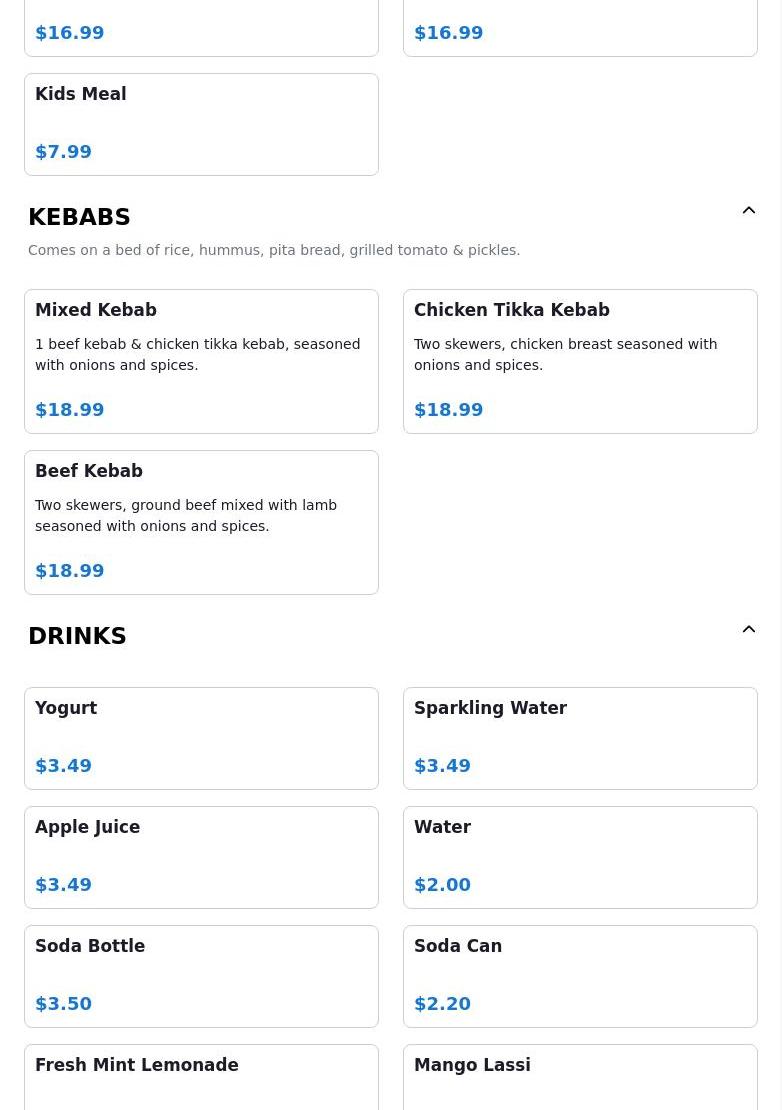 $16.99

$16.99

Kids Meal

$7.99

KEBABS

Comes on a bed of rice, hummus, pita bread, grilled tomato & pickles.

Mixed Kebab

1 beef kebab & chicken tikka kebab, seasoned with onions and spices.

$18.99

Chicken Tikka Kebab

Two skewers, chicken breast seasoned with onions and spices.

$18.99

Beef Kebab

Two skewers, ground beef mixed with lamb seasoned with onions and spices.

$18.99

DRINKS

Yogurt

$3.49

Sparkling Water

$3.49

Apple Juice

$3.49

Water

$2.00

Soda Bottle

$3.50

Soda Can

$2.20

Fresh Mint Lemonade

Mango Lassi